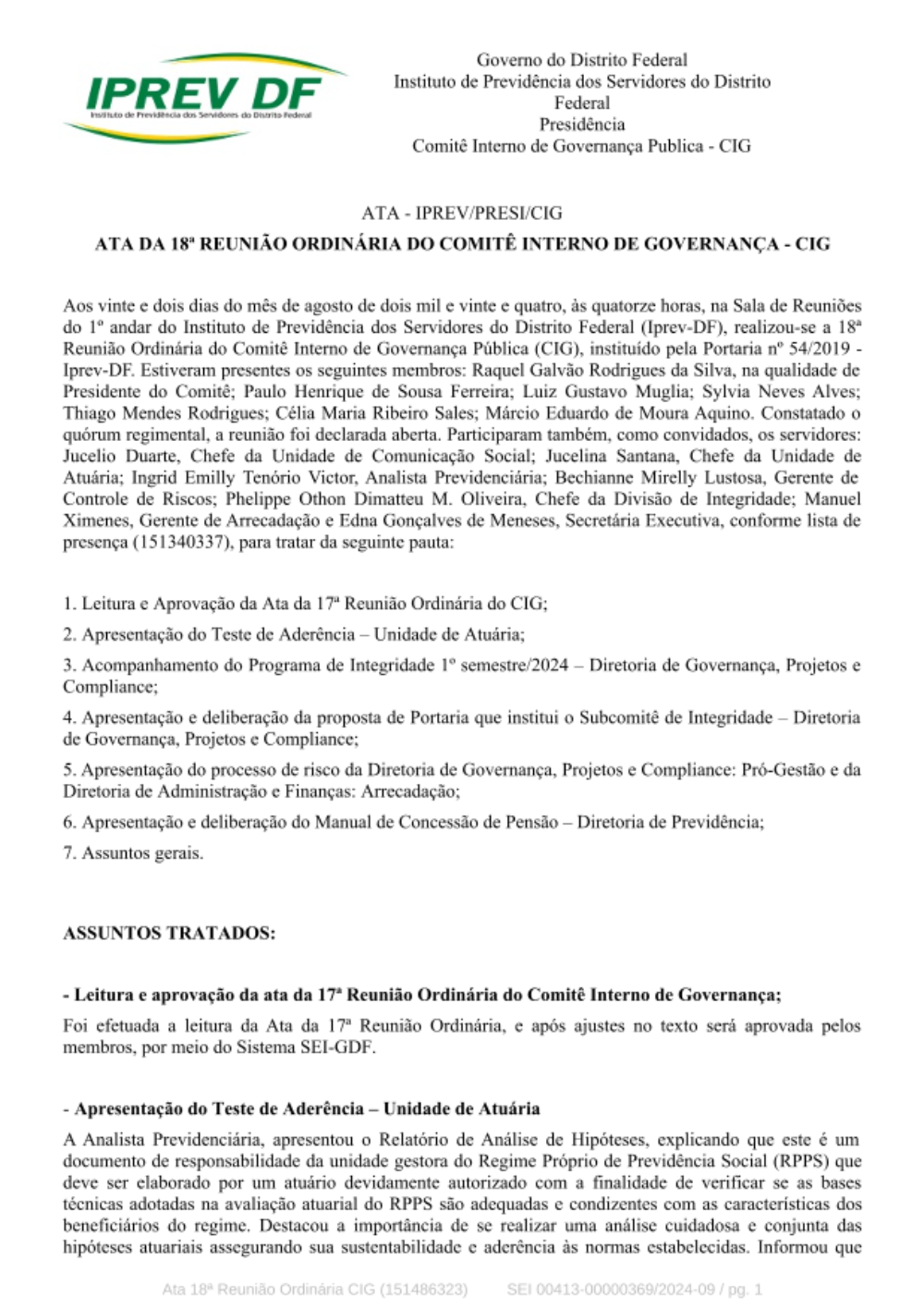 IPREV DF
Instituto de Previdência dos Servidores do Distrito Federal

Governo do Distrito Federal
Instituto de Previdência dos Servidores do Distrito Federal
Presidência
Comitê Interno de Governança Publica - CIG

ATA - IPREV/PRESI/CIG

ATA DA 18ª REUNIÃO ORDINÁRIA DO COMITÊ INTERNO DE GOVERNANÇA - CIG

Aos vinte e dois dias do mês de agosto de dois mil e vinte e quatro, às quatorze horas, na Sala de Reuniões do 1º andar do Instituto de Previdência dos Servidores do Distrito Federal (Iprev-DF), realizou-se a 18ª Reunião Ordinária do Comitê Interno de Governança Pública (CIG), instituído pela Portaria nº 54/2019 - Iprev-DF. Estiveram presentes os seguintes membros: Raquel Galvão Rodrigues da Silva, na qualidade de Presidente do Comitê; Paulo Henrique de Sousa Ferreira; Luiz Gustavo Muglia; Sylvia Neves Alves; Thiago Mendes Rodrigues; Célia Maria Ribeiro Sales; Márcio Eduardo de Moura Aquino. Constatado o quórum regimental, a reunião foi declarada aberta. Participaram também, como convidados, os servidores: Jucelio Duarte, Chefe da Unidade de Comunicação Social; Jucelina Santana, Chefe da Unidade de Atuária; Ingrid Emilly Tenório Victor, Analista Previdenciária; Bechianne Mirelly Lustosa, Gerente de Controle de Riscos; Phelippe Othon Dimatteu M. Oliveira, Chefe da Divisão de Integridade; Manuel Ximenes, Gerente de Arrecadação e Edna Gonçalves de Meneses, Secretária Executiva, conforme lista de presença (151340337), para tratar da seguinte pauta:

1. Leitura e Aprovação da Ata da 17ª Reunião Ordinária do CIG;

2. Apresentação do Teste de Aderência – Unidade de Atuária;

3. Acompanhamento do Programa de Integridade 1º semestre/2024 – Diretoria de Governança, Projetos e Compliance;

4. Apresentação e deliberação da proposta de Portaria que institui o Subcomitê de Integridade – Diretoria de Governança, Projetos e Compliance;

5. Apresentação do processo de risco da Diretoria de Governança, Projetos e Compliance: Pró-Gestão e da Diretoria de Administração e Finanças: Arrecadação;

6. Apresentação e deliberação do Manual de Concessão de Pensão – Diretoria de Previdência;

7. Assuntos gerais.

ASSUNTOS TRATADOS:

- Leitura e aprovação da ata da 17ª Reunião Ordinária do Comitê Interno de Governança;

Foi efetuada a leitura da Ata da 17ª Reunião Ordinária, e após ajustes no texto será aprovada pelos membros, por meio do Sistema SEI-GDF.

- Apresentação do Teste de Aderência – Unidade de Atuária

A Analista Previdenciária, apresentou o Relatório de Análise de Hipóteses, explicando que este é um documento de responsabilidade da unidade gestora do Regime Próprio de Previdência Social (RPPS) que deve ser elaborado por um atuário devidamente autorizado com a finalidade de verificar se as bases técnicas adotadas na avaliação atuarial do RPPS são adequadas e condizentes com as características dos beneficiários do regime. Destacou a importância de se realizar uma análise cuidadosa e conjunta das hipóteses atuariais assegurando sua sustentabilidade e aderência às normas estabelecidas. Informou que

Ata 18ª Reunião Ordinária CIG (151486323) SEI 00413-00000369/2024-09 / pg. 1